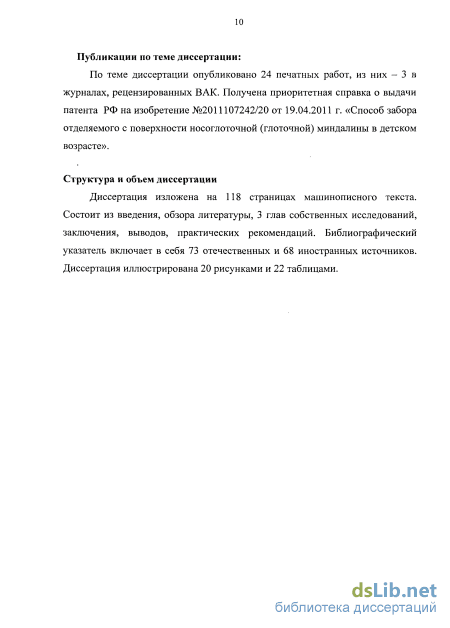 10

Публикации по теме диссертации:

По теме диссертации опубликовано 24 печатных работ, из них – 3 в журналах, рецензированных ВАК. Получена приоритетная справка о выдачи патента РФ на изобретение №2011107242/20 от 19.04.2011 г. «Способ забора отделяемого с поверхности носоглоточной (глоточной) миндалины в детском возрасте».

Структура и объем диссертации

Диссертация изложена на 118 страницах машинописного текста. Состоит из введения, обзора литературы, 3 глав собственных исследований, заключения, выводов, практических рекомендаций. Библиографический указатель включает в себя 73 отечественных и 68 иностранных источников. Диссертация иллюстрирована 20 рисунками и 22 таблицами.

dsLib.net
библиотека диссертаций